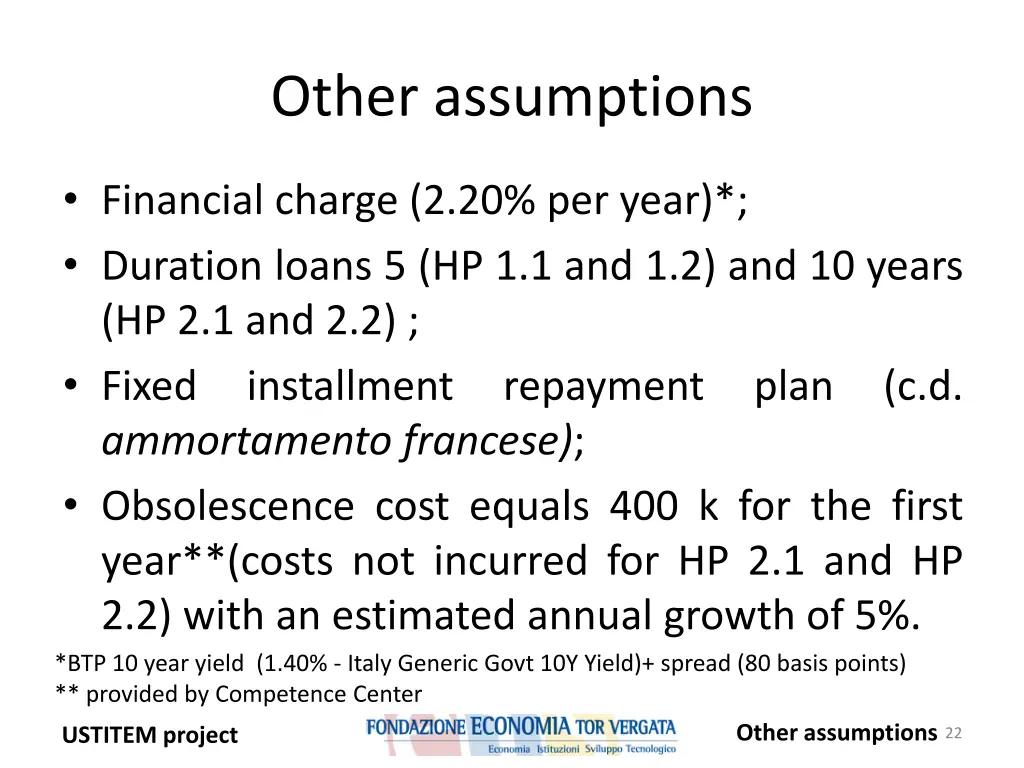 Other assumptions

• Financial charge (2.20% per year)*;
• Duration loans 5 (HP 1.1 and 1.2) and 10 years (HP 2.1 and 2.2) ;
• Fixed installment repayment plan (c.d. ammortamento francese);
• Obsolescence cost equals 400 k for the first year**(costs not incurred for HP 2.1 and HP 2.2) with an estimated annual growth of 5%.

*BTP 10 year yield (1.40% - Italy Generic Govt 10Y Yield)+ spread (80 basis points)
** provided by Competence Center

USTITEM project

FONDAZIONE ECONOMIA TOR VERGATA
Economia Istituzioni Sviluppo Tecnologico

Other assumptions 22